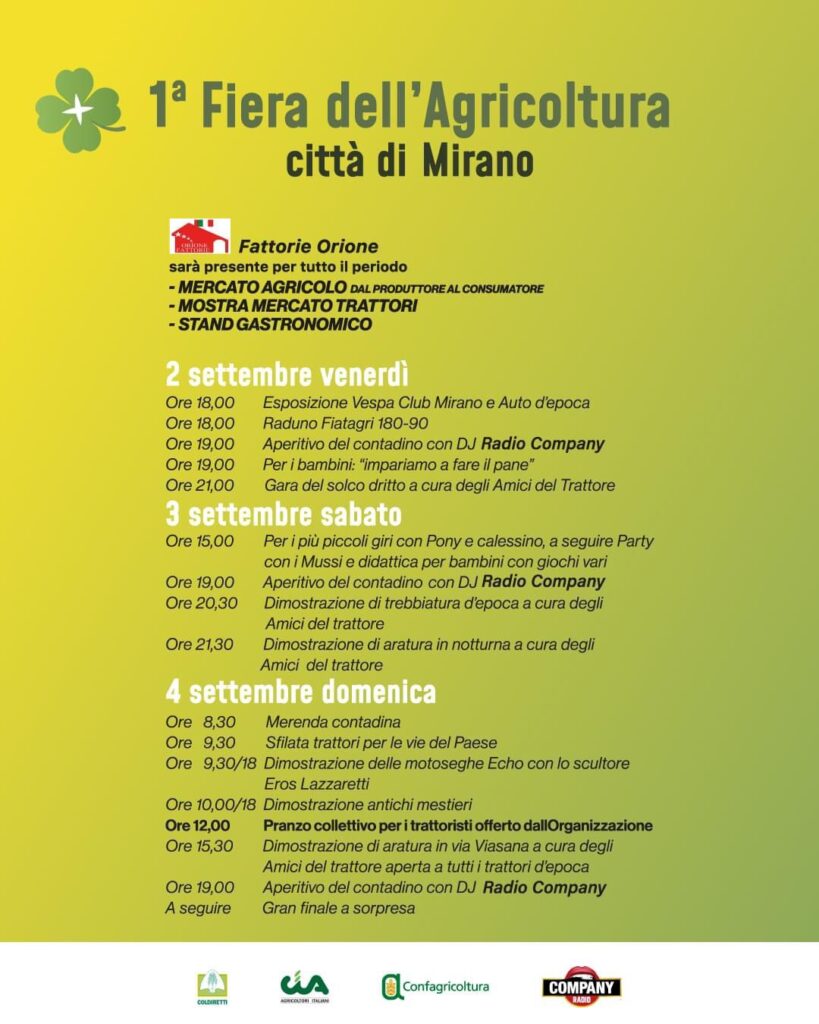 1ª Fiera dell'Agricoltura
città di Mirano

ORIONE FATTORIE
Fattorie Orione
sarà presente per tutto il periodo
- MERCATO AGRICOLO DAL PRODUTTORE AL CONSUMATORE
- MOSTRA MERCATO TRATTORI
- STAND GASTRONOMICO

2 settembre venerdì
Ore 18,00 Esposizione Vespa Club Mirano e Auto d'epoca
Ore 18,00 Raduno Fiatagri 180-90
Ore 19,00 Aperitivo del contadino con DJ Radio Company
Ore 19,00 Per i bambini: "impariamo a fare il pane"
Ore 21,00 Gara del solco dritto a cura degli Amici del Trattore

3 settembre sabato
Ore 15,00 Per i più piccoli giri con Pony e calessino, a seguire Party con i Mussi e didattica per bambini con giochi vari
Ore 19,00 Aperitivo del contadino con DJ Radio Company
Ore 20,30 Dimostrazione di trebbiatura d'epoca a cura degli Amici del trattore
Ore 21,30 Dimostrazione di aratura in notturna a cura degli Amici del trattore

4 settembre domenica
Ore 8,30 Merenda contadina
Ore 9,30 Sfilata trattori per le vie del Paese
Ore 9,30/18 Dimostrazione delle motoseghe Echo con lo scultore Eros Lazzaretti
Ore 10,00/18 Dimostrazione antichi mestieri
Ore 12,00 Pranzo collettivo per i trattoristi offerto dallOrganizzazione
Ore 15,30 Dimostrazione di aratura in via Viasana a cura degli Amici del trattore aperta a tutti i trattori d'epoca
Ore 19,00 Aperitivo del contadino con DJ Radio Company
A seguire Gran finale a sorpresa

COLDIRETTI
cia AGRICOLTORI ITALIANI
Confagricoltura
COMPANY RADIO